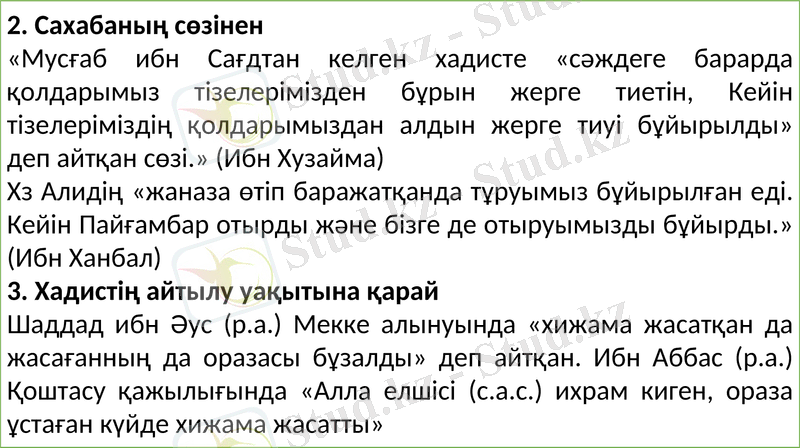 2. Сахабаның сөзінен

«Мусғаб ибн Сағдтан келген хадисте «сәждеге барарда қолдарымыз тізелерімізден бұрын жерге тиетін, Кейін тізелеріміздің қолдарымыздан алдын жерге тиуі бұйырылды» деп айтқан сөзі.» (Ибн Хузайма)

Хз Алидің «жаназа өтіп баражатқанда тұруымыз бұйырылған еді. Кейін Пайғамбар отырды және бізге де отыруымызды бұйырды.» (Ибн Ханбал)

3. Хадистің айтылу уақытына қарай

Шаддад ибн Әус (р.а.) Мекке алынуында «хижама жасатқан да жасағанның да оразасы бұзалды» деп айтқан. Ибн Аббас (р.а.) Қоштасу қажылығында «Алла елшісі (с.а.с.) ихрам киген, ораза ұстаған күйде хижама жасатты»

Stud.kz - Stud.kz